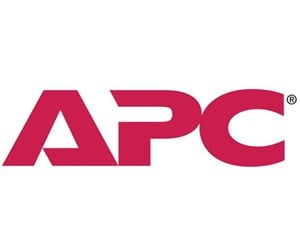 APC®